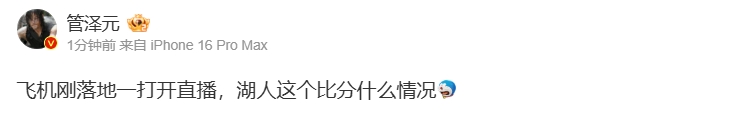 管泽元

1分钟前 来自 iPhone 16 Pro Max

飞机刚落地一打开直播，湖人这个比分什么情况